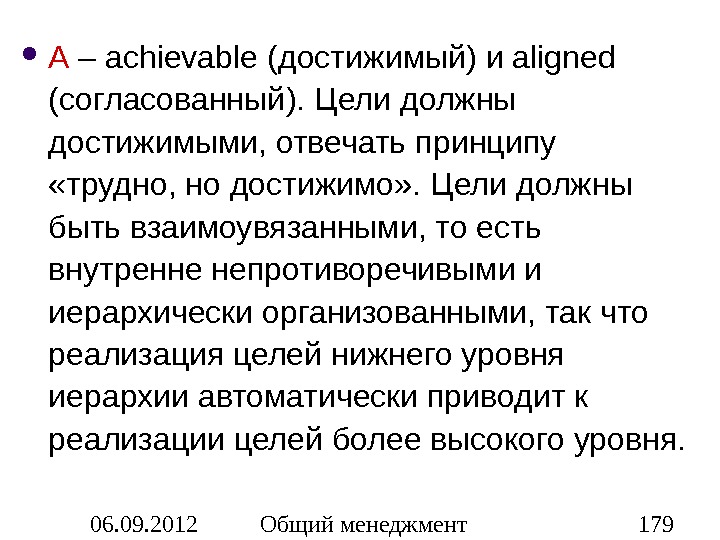 • A – achievable (достижимый) и aligned (согласованный). Цели должны достижимыми, отвечать принципу «трудно, но достижимо». Цели должны быть взаимоувязанными, то есть внутренне непротиворечивыми и иерархически организованными, так что реализация целей нижнего уровня иерархии автоматически приводит к реализации целей более высокого уровня.

06.09.2012 Общий менеджмент 179